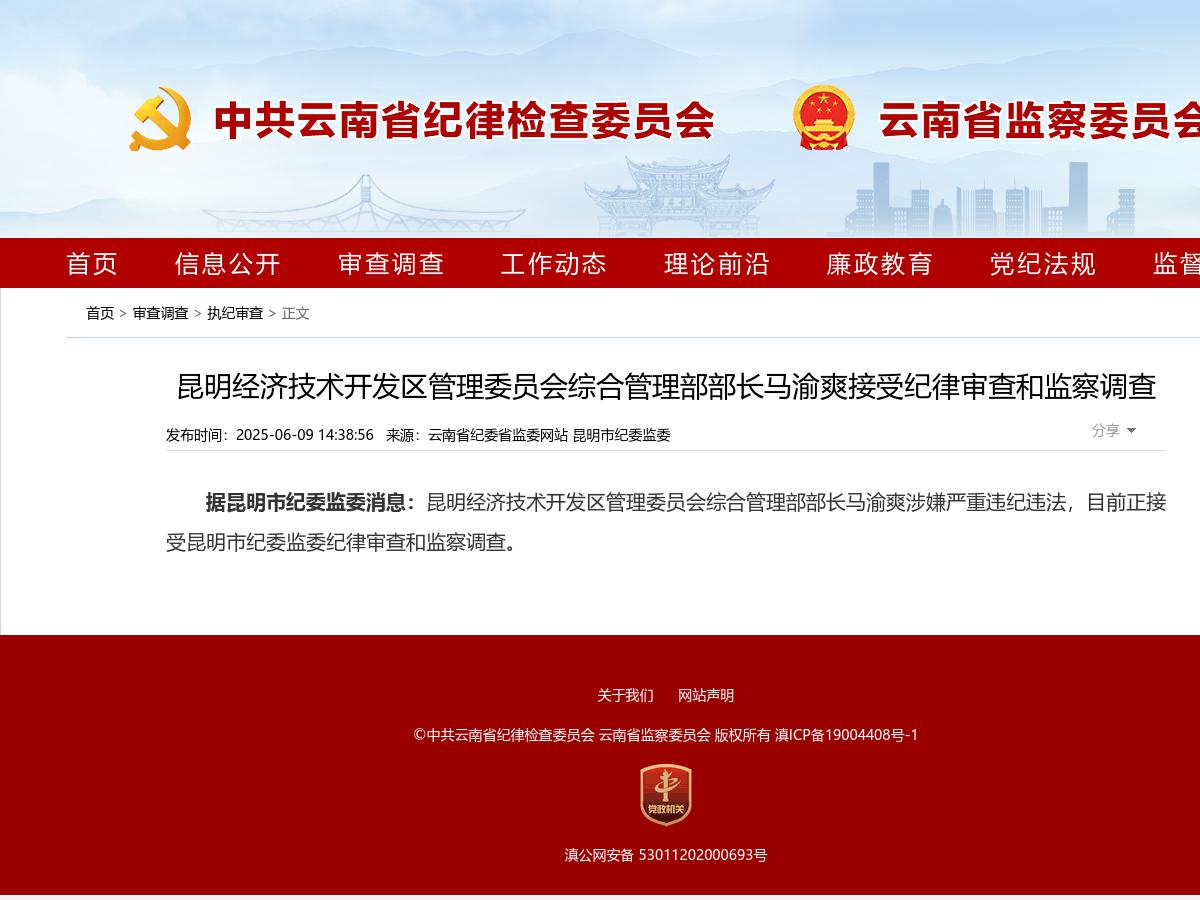 中共云南省纪律检查委员会
云南省监察委员会

首页　信息公开　审查调查　工作动态　理论前沿　廉政教育　党纪法规　监督

首页 > 审查调查 > 执纪审查 > 正文

昆明经济技术开发区管理委员会综合管理部部长马渝爽接受纪律审查和监察调查

发布时间：2025-06-09 14:38:56　来源：云南省纪委省监委网站 昆明市纪委监委

分享

据昆明市纪委监委消息：昆明经济技术开发区管理委员会综合管理部部长马渝爽涉嫌严重违纪违法，目前正接受昆明市纪委监委纪律审查和监察调查。

关于我们　网站声明

©中共云南省纪律检查委员会 云南省监察委员会 版权所有 滇ICP备19004408号-1

党政机关

滇公网安备 53011202000693号